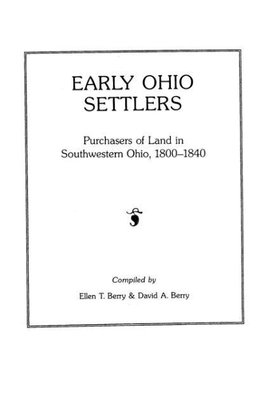 EARLY OHIO SETTLERS

Purchasers of Land in Southwestern Ohio, 1800–1840

Compiled by

Ellen T. Berry & David A. Berry